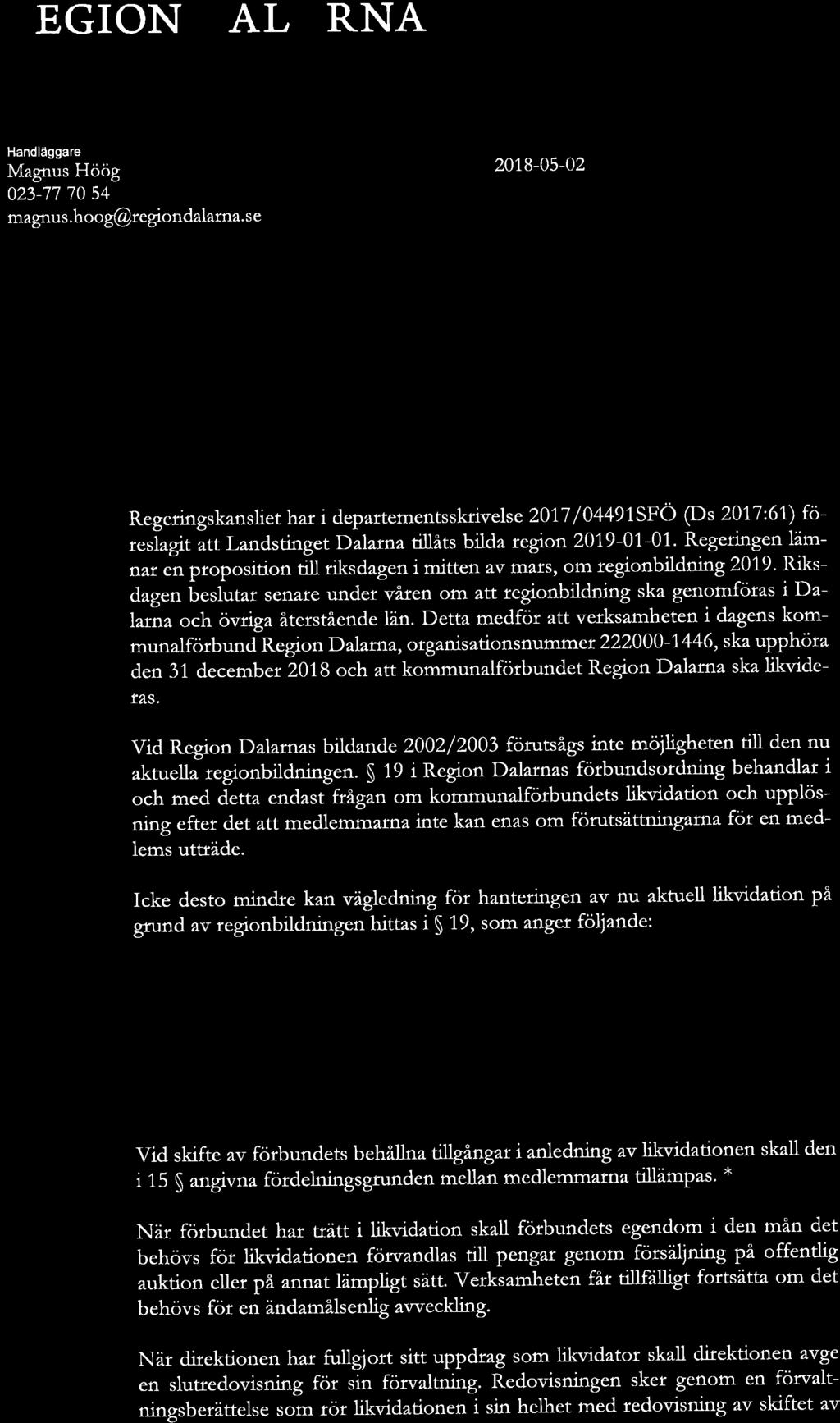 EGION AL RNA

Handläggare
Magnus Höög
023-77 70 54
magnus.hoog@regiondalarna.se

2018-05-02

Regeringskansliet har i departementsskrivelse 2017/04491SFÖ (Ds 2017:61) föreslagit att Landstinget Dalarna tillåts bilda region 2019-01-01. Regeringen lämnar en proposition till riksdagen i mitten av mars, om regionbildning 2019. Riksdagen beslutar senare under våren om att regionbildning ska genomföras i Dalarna och övriga återstående län. Detta medför att verksamheten i dagens kommunalförbund Region Dalarna, organisationsnummer 222000-1446, ska upphöra den 31 december 2018 och att kommunalförbundet Region Dalarna ska likvideras.

Vid Region Dalarnas bildande 2002/2003 förutsågs inte möjligheten till den nu aktuella regionbildningen. § 19 i Region Dalarnas förbundsordning behandlar i och med detta endast frågan om kommunalförbundets likvidation och upplösning efter det att medlemmarna inte kan enas om förutsättningarna för en medlems utträde.

Icke desto mindre kan vägledning för hanteringen av nu aktuell likvidation på grund av regionbildningen hittas i § 19, som anger följande:

Vid skifte av förbundets behållna tillgångar i anledning av likvidationen skall den i 15 § angivna fördelningsgrunden mellan medlemmarna tillämpas. *

När förbundet har trätt i likvidation skall förbundets egendom i den mån det behövs för likvidationen förvandlas till pengar genom försäljning på offentlig auktion eller på annat lämpligt sätt. Verksamheten får tillfälligt fortsätta om det behövs för en ändamålsenlig avveckling.

När direktionen har fullgjort sitt uppdrag som likvidator skall direktionen avge en slutredovisning för sin förvaltning. Redovisningen sker genom en förvaltningsberättelse som rör likvidationen i sin helhet med redovisning av skiftet av